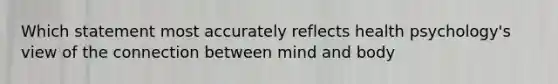 Which statement most accurately reflects health psychology's view of the connection between mind and body